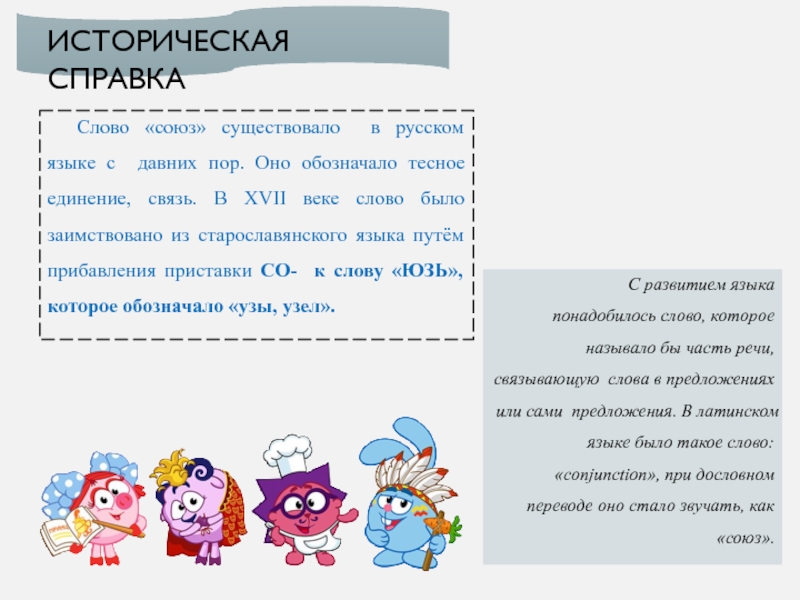 ИСТОРИЧЕСКАЯ СПРАВКА

Слово «союз» существовало в русском языке с давних пор. Оно обозначало тесное единение, связь. В XVII веке слово было заимствовано из старославянского языка путём прибавления приставки СО- к слову «ЮЗЬ», которое обозначало «узы, узел».

С развитием языка понадобилось слово, которое называло бы часть речи, связывающую слова в предложениях или сами предложения. В латинском языке было такое слово: «conjunction», при дословном переводе оно стало звучать, как «союз».